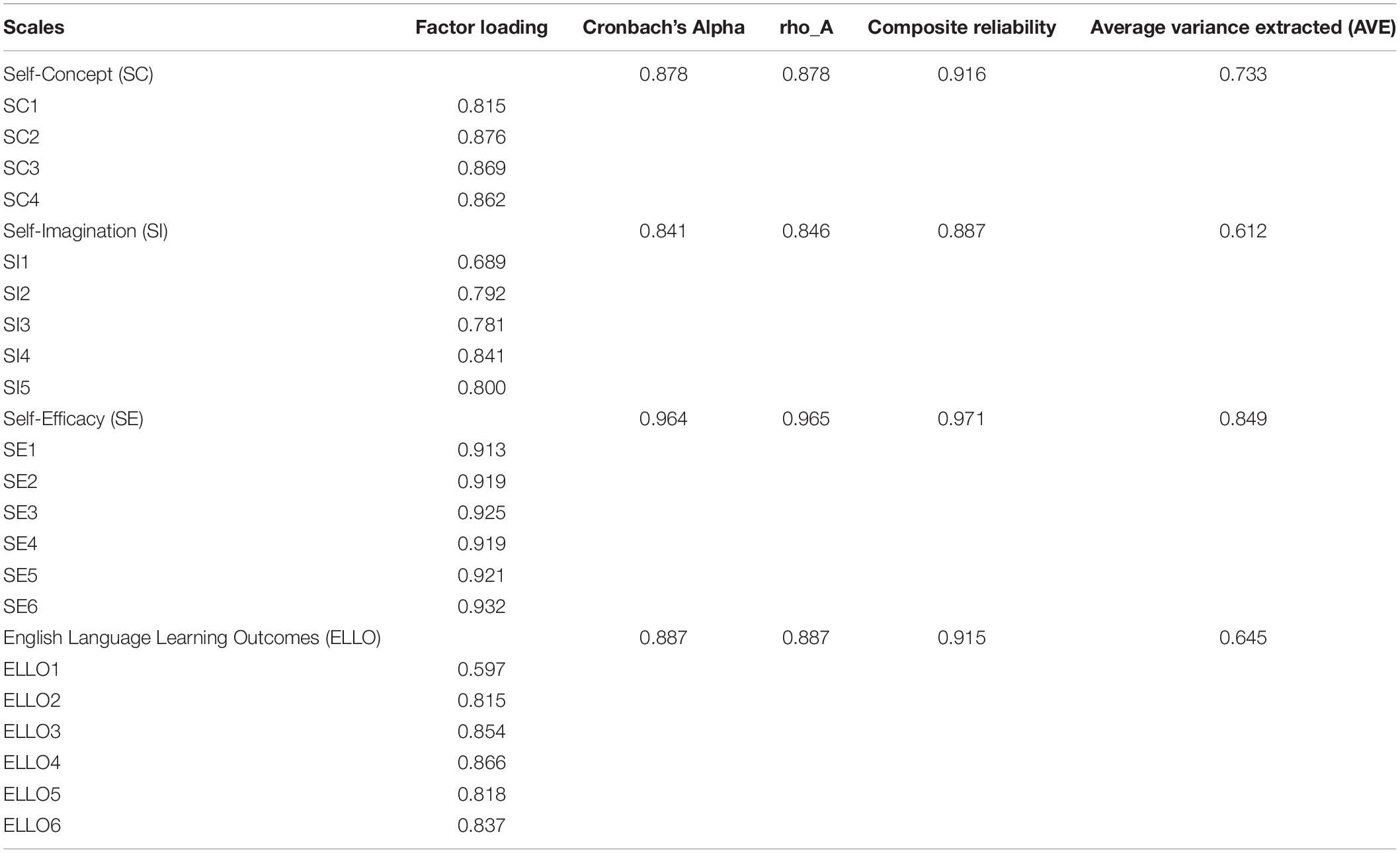 | Scales | Factor loading | Cronbach's Alpha | rho_A | Composite reliability | Average variance extracted (AVE) |
|---|---|---|---|---|---|
| Self-Concept (SC) | | 0.878 | 0.878 | 0.916 | 0.733 |
| SC1 | 0.815 | | | | |
| SC2 | 0.876 | | | | |
| SC3 | 0.869 | | | | |
| SC4 | 0.862 | | | | |
| Self-Imagination (SI) | | 0.841 | 0.846 | 0.887 | 0.612 |
| SI1 | 0.689 | | | | |
| SI2 | 0.792 | | | | |
| SI3 | 0.781 | | | | |
| SI4 | 0.841 | | | | |
| SI5 | 0.800 | | | | |
| Self-Efficacy (SE) | | 0.964 | 0.965 | 0.971 | 0.849 |
| SE1 | 0.913 | | | | |
| SE2 | 0.919 | | | | |
| SE3 | 0.925 | | | | |
| SE4 | 0.919 | | | | |
| SE5 | 0.921 | | | | |
| SE6 | 0.932 | | | | |
| English Language Learning Outcomes (ELLO) | | 0.887 | 0.887 | 0.915 | 0.645 |
| ELLO1 | 0.597 | | | | |
| ELLO2 | 0.815 | | | | |
| ELLO3 | 0.854 | | | | |
| ELLO4 | 0.866 | | | | |
| ELLO5 | 0.818 | | | | |
| ELLO6 | 0.837 | | | | |